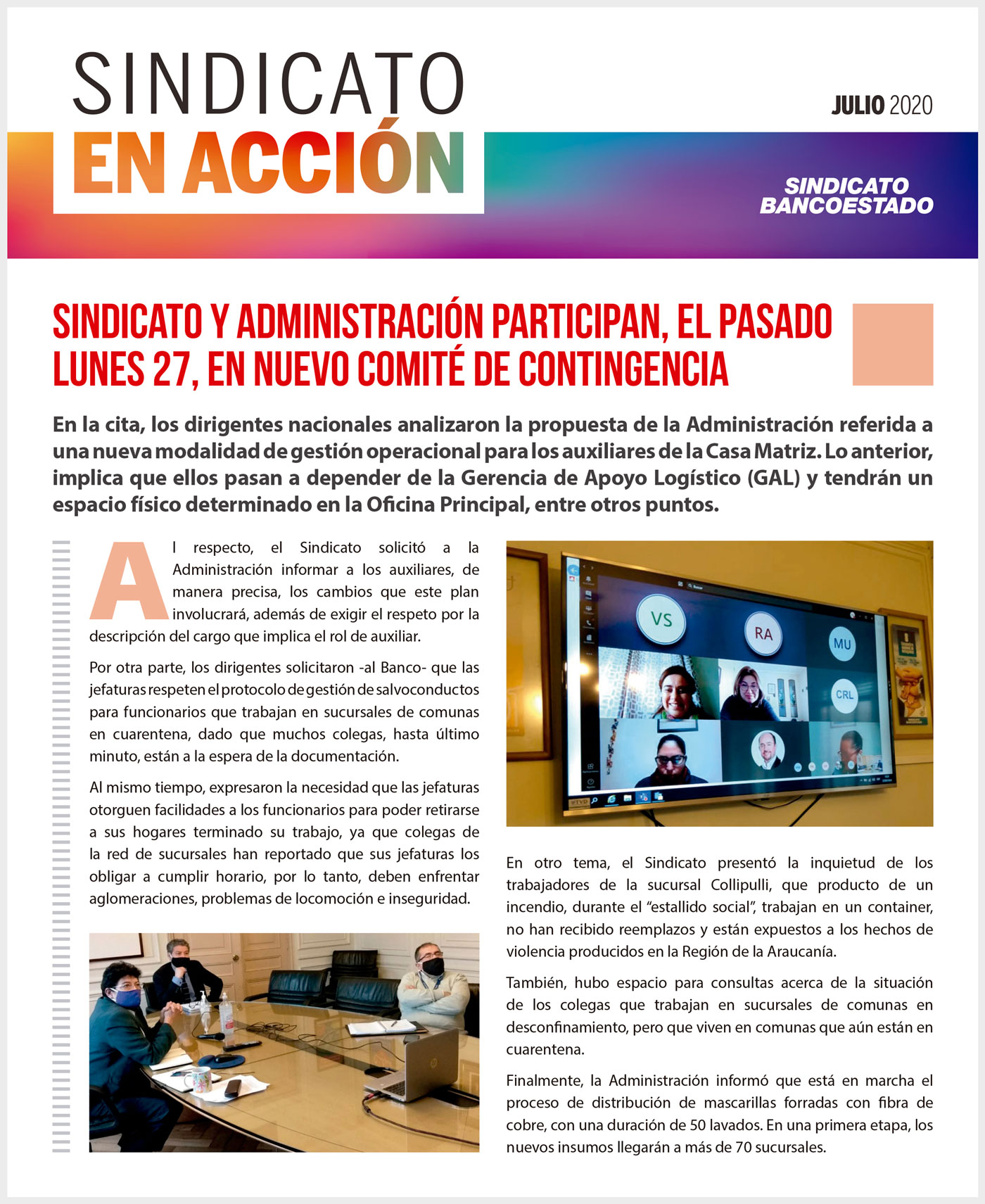 SINDICATO
EN ACCIÓN

JULIO 2020

SINDICATO BANCOESTADO

SINDICATO Y ADMINISTRACIÓN PARTICIPAN, EL PASADO LUNES 27, EN NUEVO COMITÉ DE CONTINGENCIA

En la cita, los dirigentes nacionales analizaron la propuesta de la Administración referida a una nueva modalidad de gestión operacional para los auxiliares de la Casa Matriz. Lo anterior, implica que ellos pasan a depender de la Gerencia de Apoyo Logístico (GAL) y tendrán un espacio físico determinado en la Oficina Principal, entre otros puntos.

Al respecto, el Sindicato solicitó a la Administración informar a los auxiliares, de manera precisa, los cambios que este plan involucrará, además de exigir el respeto por la descripción del cargo que implica el rol de auxiliar.

Por otra parte, los dirigentes solicitaron -al Banco- que las jefaturas respeten el protocolo de gestión de salvoconductos para funcionarios que trabajan en sucursales de comunas en cuarentena, dado que muchos colegas, hasta último minuto, están a la espera de la documentación.

Al mismo tiempo, expresaron la necesidad que las jefaturas otorguen facilidades a los funcionarios para poder retirarse a sus hogares terminado su trabajo, ya que colegas de la red de sucursales han reportado que sus jefaturas los obligar a cumplir horario, por lo tanto, deben enfrentar aglomeraciones, problemas de locomoción e inseguridad.

VS
RA
MU
CRL

En otro tema, el Sindicato presentó la inquietud de los trabajadores de la sucursal Collipulli, que producto de un incendio, durante el “estallido social”, trabajan en un container, no han recibido reemplazos y están expuestos a los hechos de violencia producidos en la Región de la Araucanía.

También, hubo espacio para consultas acerca de la situación de los colegas que trabajan en sucursales de comunas en desconfinamiento, pero que viven en comunas que aún están en cuarentena.

Finalmente, la Administración informó que está en marcha el proceso de distribución de mascarillas forradas con fibra de cobre, con una duración de 50 lavados. En una primera etapa, los nuevos insumos llegarán a más de 70 sucursales.